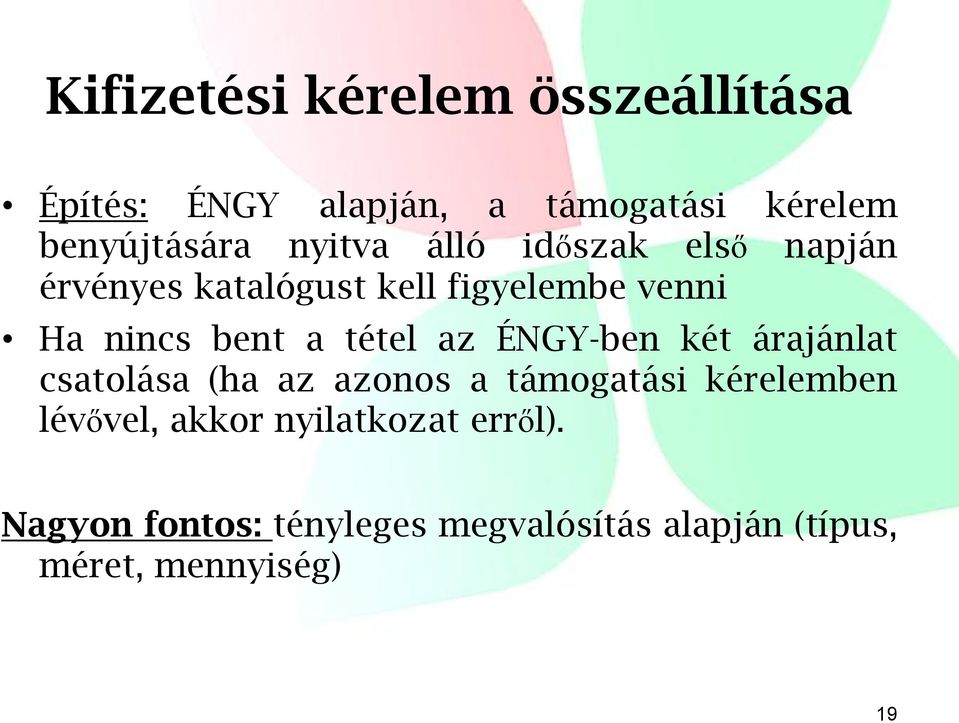 Kifizetési kérelem összeállítása

• Építés: ÉNGY alapján, a támogatási kérelem benyújtására nyitva álló időszak első napján érvényes katalógust kell figyelembe venni

• Ha nincs bent a tétel az ÉNGY-ben két árajánlat csatolása (ha az azonos a támogatási kérelemben lévővel, akkor nyilatkozat erről).

Nagyon fontos: tényleges megvalósítás alapján (típus, méret, mennyiség)

19